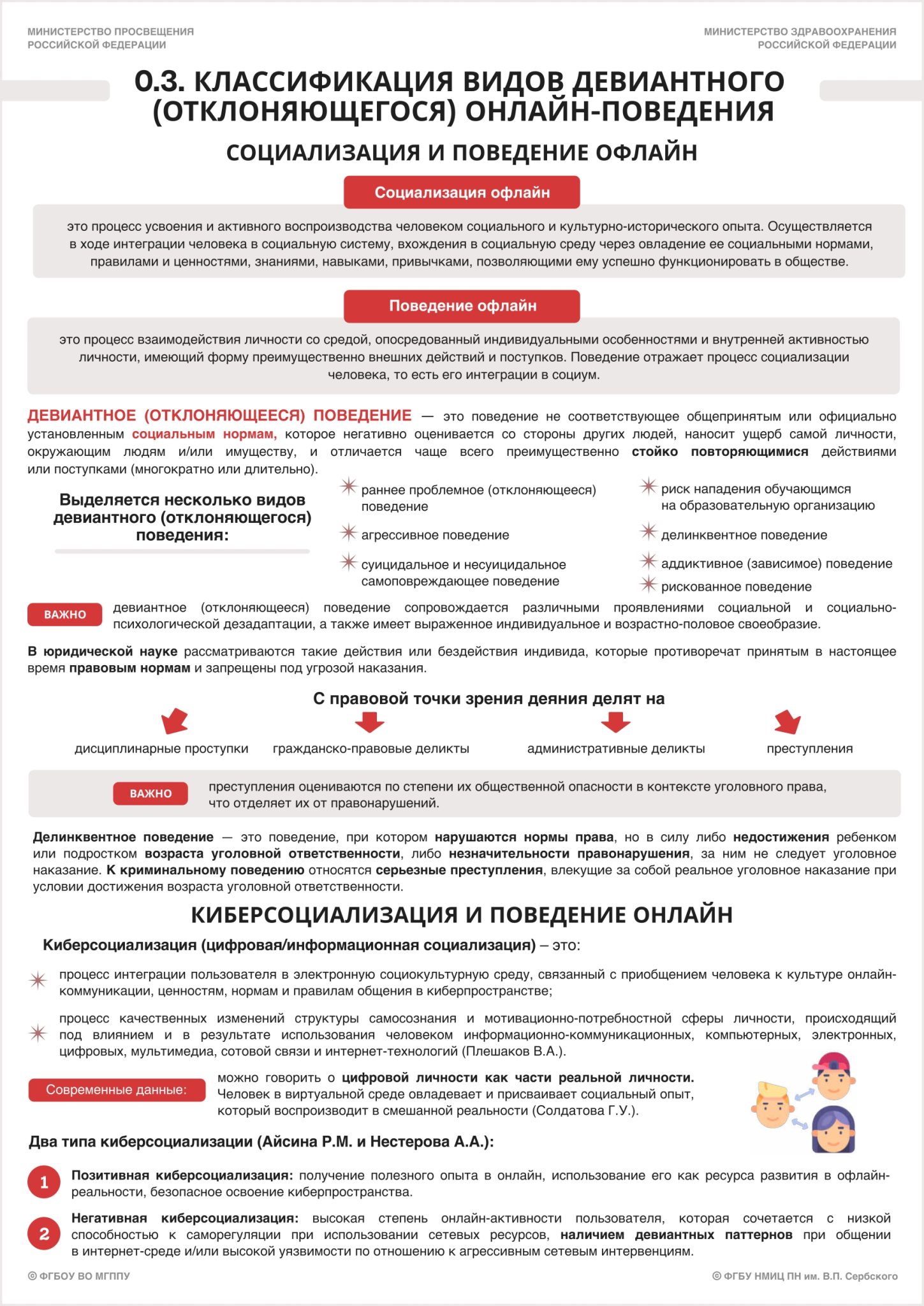 МИНИСТЕРСТВО ПРОСВЕЩЕНИЯ РОССИЙСКОЙ ФЕДЕРАЦИИ

МИНИСТЕРСТВО ЗДРАВООХРАНЕНИЯ РОССИЙСКОЙ ФЕДЕРАЦИИ

0.3. КЛАССИФИКАЦИЯ ВИДОВ ДЕВИАНТНОГО (ОТКЛОНЯЮЩЕГОСЯ) ОНЛАЙН-ПОВЕДЕНИЯ

СОЦИАЛИЗАЦИЯ И ПОВЕДЕНИЕ ОФЛАЙН

Социализация офлайн

это процесс усвоения и активного воспроизводства человеком социального и культурно-исторического опыта. Осуществляется в ходе интеграции человека в социальную систему, вхождения в социальную среду через овладение ее социальными нормами, правилами и ценностями, знаниями, навыками, привычками, позволяющими ему успешно функционировать в обществе.

Поведение офлайн

это процесс взаимодействия личности со средой, опосредованный индивидуальными особенностями и внутренней активностью личности, имеющий форму преимущественно внешних действий и поступков. Поведение отражает процесс социализации человека, то есть его интеграции в социум.

ДЕВИАНТНОЕ (ОТКЛОНЯЮЩЕЕСЯ) ПОВЕДЕНИЕ — это поведение не соответствующее общепринятым или официально установленным социальным нормам, которое негативно оценивается со стороны других людей, наносит ущерб самой личности, окружающим людям и/или имуществу, и отличается чаще всего преимущественно стойко повторяющимися действиями или поступками (многократно или длительно).

Выделяется несколько видов девиантного (отклоняющегося) поведения:

раннее проблемное (отклоняющееся) поведение

агрессивное поведение

суицидальное и несуицидальное самоповреждающее поведение

риск нападения обучающимся на образовательную организацию

делинквентное поведение

аддиктивное (зависимое) поведение

рискованное поведение

ВАЖНО девиантное (отклоняющееся) поведение сопровождается различными проявлениями социальной и социально-психологической дезадаптации, а также имеет выраженное индивидуальное и возрастно-половое своеобразие.

В юридической науке рассматриваются такие действия или бездействия индивида, которые противоречат принятым в настоящее время правовым нормам и запрещены под угрозой наказания.

С правовой точки зрения деяния делят на

дисциплинарные проступки

гражданско-правовые деликты

административные деликты

преступления

ВАЖНО преступления оцениваются по степени их общественной опасности в контексте уголовного права, что отделяет их от правонарушений.

Делинквентное поведение — это поведение, при котором нарушаются нормы права, но в силу либо недостижения ребенком или подростком возраста уголовной ответственности, либо незначительности правонарушения, за ним не следует уголовное наказание. К криминальному поведению относятся серьезные преступления, влекущие за собой реальное уголовное наказание при условии достижения возраста уголовной ответственности.

КИБЕРСОЦИАЛИЗАЦИЯ И ПОВЕДЕНИЕ ОНЛАЙН

Киберсоциализация (цифровая/информационная социализация) – это:

процесс интеграции пользователя в электронную социокультурную среду, связанный с приобщением человека к культуре онлайн-коммуникации, ценностям, нормам и правилам общения в киберпространстве;

процесс качественных изменений структуры самосознания и мотивационно-потребностной сферы личности, происходящий под влиянием и в результате использования человеком информационно-коммуникационных, компьютерных, электронных, цифровых, мультимедиа, сотовой связи и интернет-технологий (Плешаков В.А.).

Современные данные: можно говорить о цифровой личности как части реальной личности. Человек в виртуальной среде овладевает и присваивает социальный опыт, который воспроизводит в смешанной реальности (Солдатова Г.У.).

Два типа киберсоциализации (Айсина Р.М. и Нестерова А.А.):

1 Позитивная киберсоциализация: получение полезного опыта в онлайн, использование его как ресурса развития в офлайн-реальности, безопасное освоение киберпространства.

2 Негативная киберсоциализация: высокая степень онлайн-активности пользователя, которая сочетается с низкой способностью к саморегуляции при использовании сетевых ресурсов, наличием девиантных паттернов при общении в интернет-среде и/или высокой уязвимости по отношению к агрессивным сетевым интервенциям.

© ФГБОУ ВО МГППУ

© ФГБУ НМИЦ ПН им. В.П. Сербского